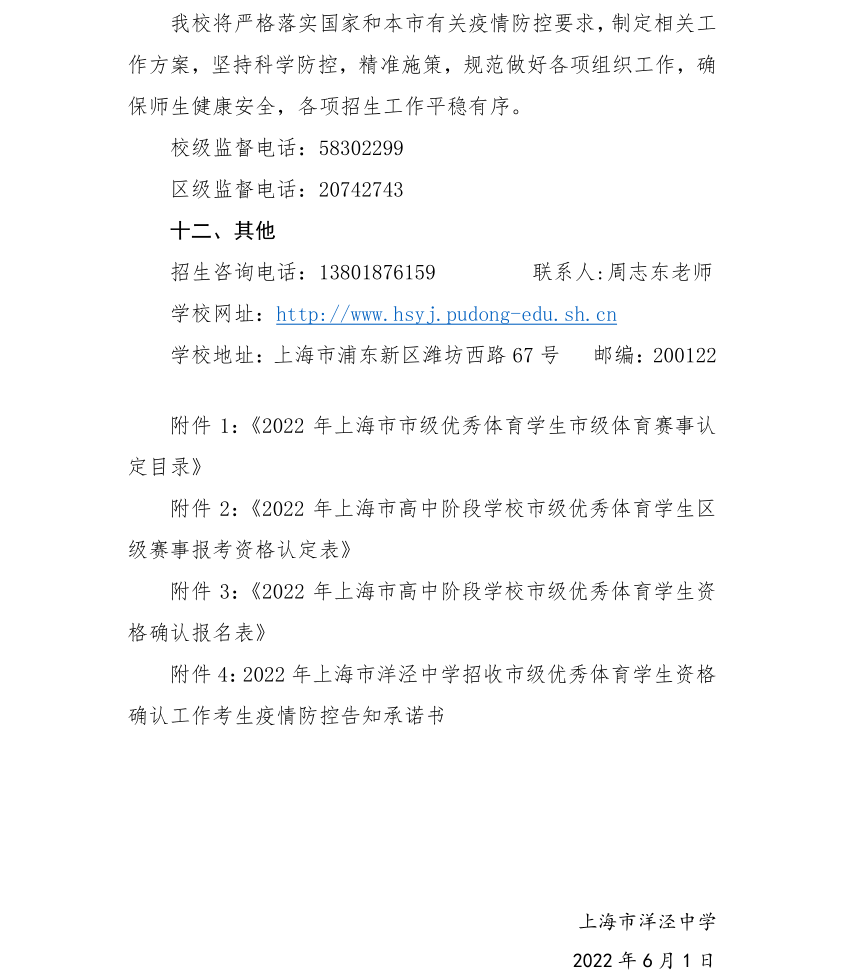 我校将严格落实国家和本市有关疫情防控要求，制定相关工作方案，坚持科学防控，精准施策，规范做好各项组织工作，确保师生健康安全，各项招生工作平稳有序。

校级监督电话：58302299

区级监督电话：20742743

十二、其他

招生咨询电话：13801876159　　　联系人:周志东老师

学校网址：http://www.hsyj.pudong-edu.sh.cn

学校地址：上海市浦东新区潍坊西路 67 号　　邮编：200122

附件 1:《2022 年上海市市级优秀体育学生市级体育赛事认定目录》

附件 2:《2022 年上海市高中阶段学校市级优秀体育学生区级赛事报考资格认定表》

附件 3:《2022 年上海市高中阶段学校市级优秀体育学生资格确认报名表》

附件 4:2022 年上海市洋泾中学招收市级优秀体育学生资格确认工作考生疫情防控告知承诺书

上海市洋泾中学

2022 年 6 月 1 日